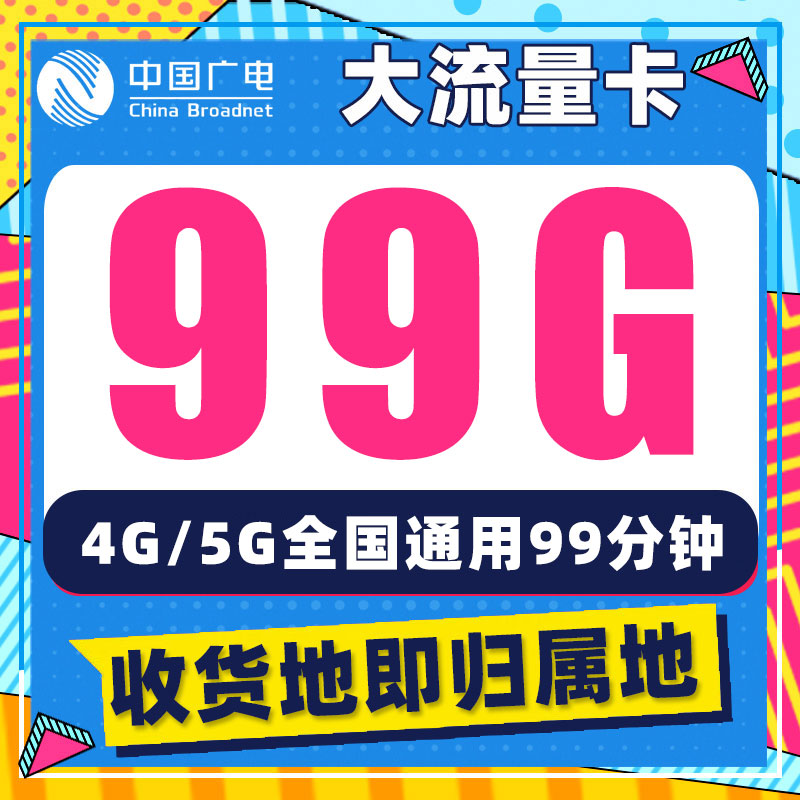 中国广电
China Broadnet

大流量卡

99G

4G/5G全国通用99分钟

收货地即归属地